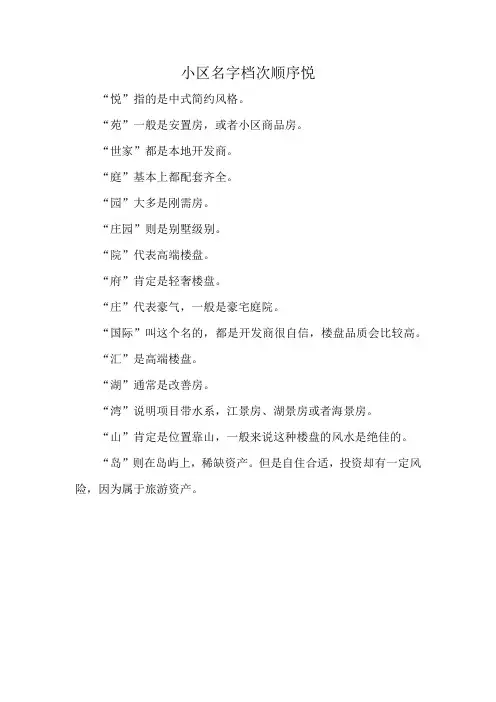 小区名字档次顺序悦

“悦”指的是中式简约风格。

“苑”一般是安置房，或者小区商品房。

“世家”都是本地开发商。

“庭”基本上都配套齐全。

“园”大多是刚需房。

“庄园”则是别墅级别。

“院”代表高端楼盘。

“府”肯定是轻奢楼盘。

“庄”代表豪气，一般是豪宅庭院。

“国际”叫这个名的，都是开发商很自信，楼盘品质会比较高。

“汇”是高端楼盘。

“湖”通常是改善房。

“湾”说明项目带水系，江景房、湖景房或者海景房。

“山”肯定是位置靠山，一般来说这种楼盘的风水是绝佳的。

“岛”则在岛屿上，稀缺资产。但是自住合适，投资却有一定风险，因为属于旅游资产。